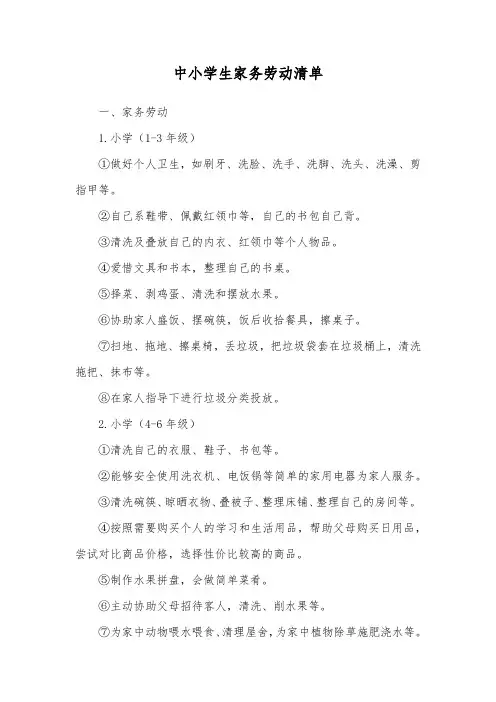 中小学生家务劳动清单

一、家务劳动

1.小学（1-3年级）

①做好个人卫生，如刷牙、洗脸、洗手、洗脚、洗头、洗澡、剪指甲等。

②自己系鞋带、佩戴红领巾等，自己的书包自己背。

③清洗及叠放自己的内衣、红领巾等个人物品。

④爱惜文具和书本，整理自己的书桌。

⑤择菜、剥鸡蛋、清洗和摆放水果。

⑥协助家人盛饭、摆碗筷，饭后收拾餐具，擦桌子。

⑦扫地、拖地、擦桌椅，丢垃圾，把垃圾袋套在垃圾桶上，清洗拖把、抹布等。

⑧在家人指导下进行垃圾分类投放。

2.小学（4-6年级）

①清洗自己的衣服、鞋子、书包等。

②能够安全使用洗衣机、电饭锅等简单的家用电器为家人服务。

③清洗碗筷、晾晒衣物、叠被子、整理床铺、整理自己的房间等。

④按照需要购买个人的学习和生活用品，帮助父母购买日用品，尝试对比商品价格，选择性价比较高的商品。

⑤制作水果拼盘，会做简单菜肴。

⑥主动协助父母招待客人，清洗、削水果等。

⑦为家中动物喂水喂食、清理屋舍，为家中植物除草施肥浇水等。